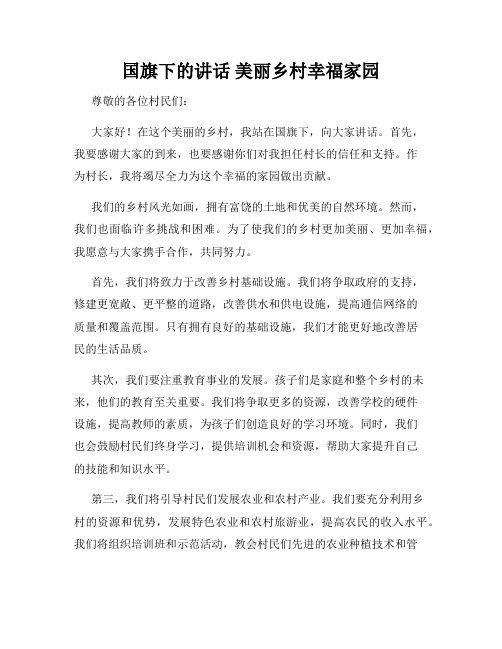 国旗下的讲话 美丽乡村幸福家园

尊敬的各位村民们:

大家好！在这个美丽的乡村，我站在国旗下，向大家讲话。首先，我要感谢大家的到来，也要感谢你们对我担任村长的信任和支持。作为村长，我将竭尽全力为这个幸福的家园做出贡献。

我们的乡村风光如画，拥有富饶的土地和优美的自然环境。然而，我们也面临许多挑战和困难。为了使我们的乡村更加美丽、更加幸福，我愿意与大家携手合作，共同努力。

首先，我们将致力于改善乡村基础设施。我们将争取政府的支持，修建更宽敞、更平整的道路，改善供水和供电设施，提高通信网络的质量和覆盖范围。只有拥有良好的基础设施，我们才能更好地改善居民的生活品质。

其次，我们要注重教育事业的发展。孩子们是家庭和整个乡村的未来，他们的教育至关重要。我们将争取更多的资源，改善学校的硬件设施，提高教师的素质，为孩子们创造良好的学习环境。同时，我们也会鼓励村民们终身学习，提供培训机会和资源，帮助大家提升自己的技能和知识水平。

第三，我们将引导村民们发展农业和农村产业。我们要充分利用乡村的资源和优势，发展特色农业和农村旅游业，提高农民的收入水平。我们将组织培训班和示范活动，教会村民们先进的农业种植技术和管